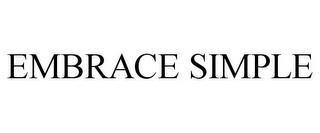 EMBRACE SIMPLE